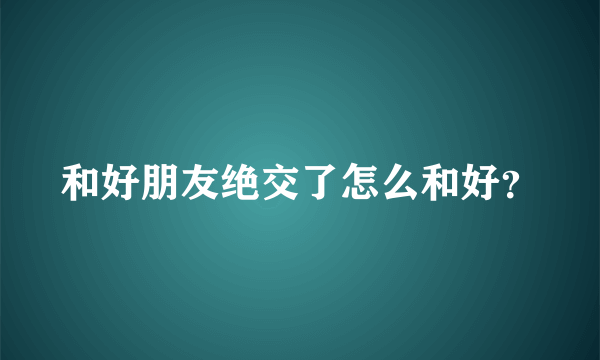 和好朋友绝交了怎么和好?